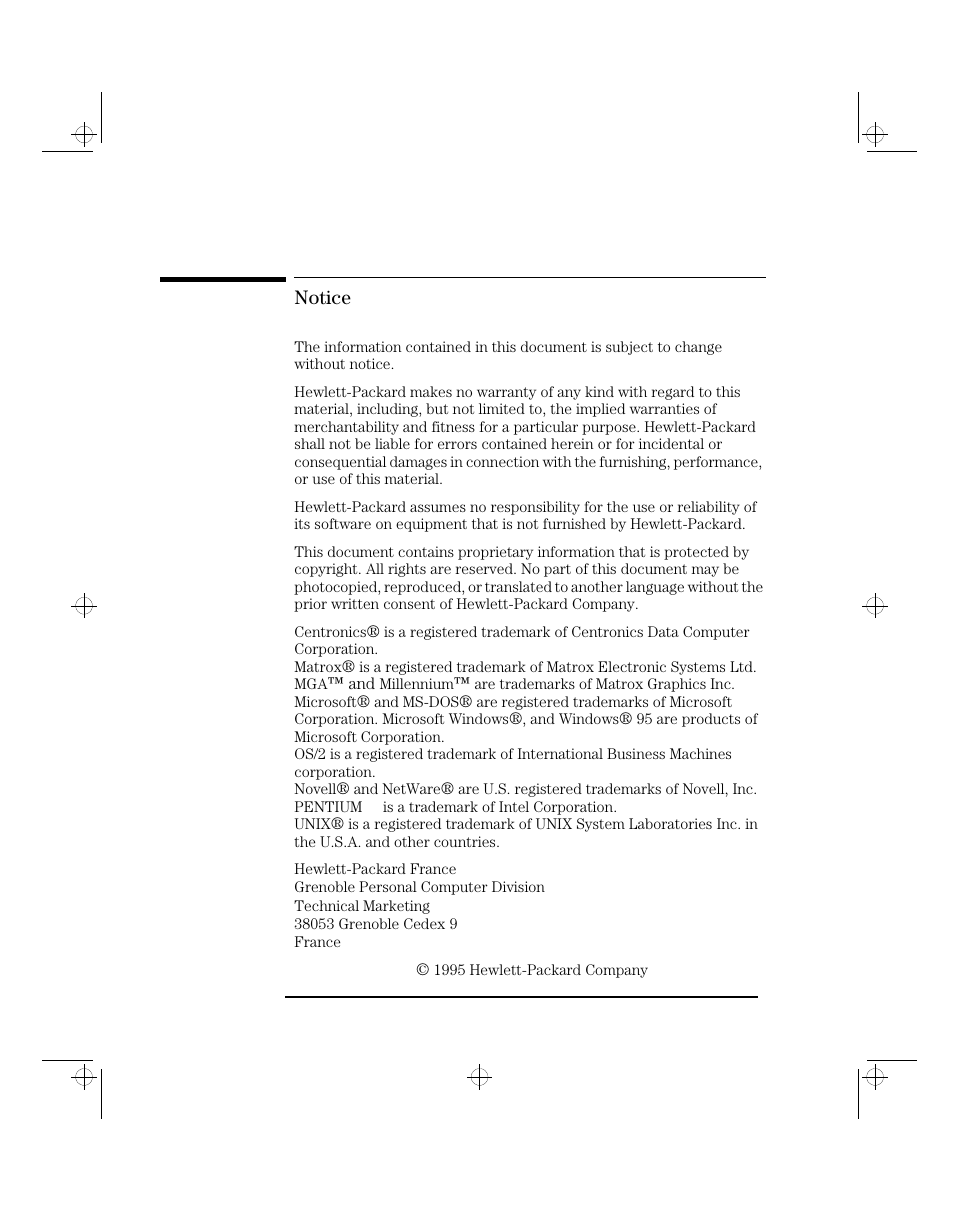 Notice

The information contained in this document is subject to change without notice.

Hewlett-Packard makes no warranty of any kind with regard to this material, including, but not limited to, the implied warranties of merchantability and fitness for a particular purpose. Hewlett-Packard shall not be liable for errors contained herein or for incidental or consequential damages in connection with the furnishing, performance, or use of this material.

Hewlett-Packard assumes no responsibility for the use or reliability of its software on equipment that is not furnished by Hewlett-Packard.

This document contains proprietary information that is protected by copyright. All rights are reserved. No part of this document may be photocopied, reproduced, or translated to another language without the prior written consent of Hewlett-Packard Company.

Centronics® is a registered trademark of Centronics Data Computer Corporation.
Matrox® is a registered trademark of Matrox Electronic Systems Ltd.
MGA™ and Millennium™ are trademarks of Matrox Graphics Inc.
Microsoft® and MS-DOS® are registered trademarks of Microsoft Corporation. Microsoft Windows®, and Windows® 95 are products of Microsoft Corporation.
OS/2 is a registered trademark of International Business Machines corporation.
Novell® and NetWare® are U.S. registered trademarks of Novell, Inc.
PENTIUM is a trademark of Intel Corporation.
UNIX® is a registered trademark of UNIX System Laboratories Inc. in the U.S.A. and other countries.

Hewlett-Packard France
Grenoble Personal Computer Division
Technical Marketing
38053 Grenoble Cedex 9
France

© 1995 Hewlett-Packard Company